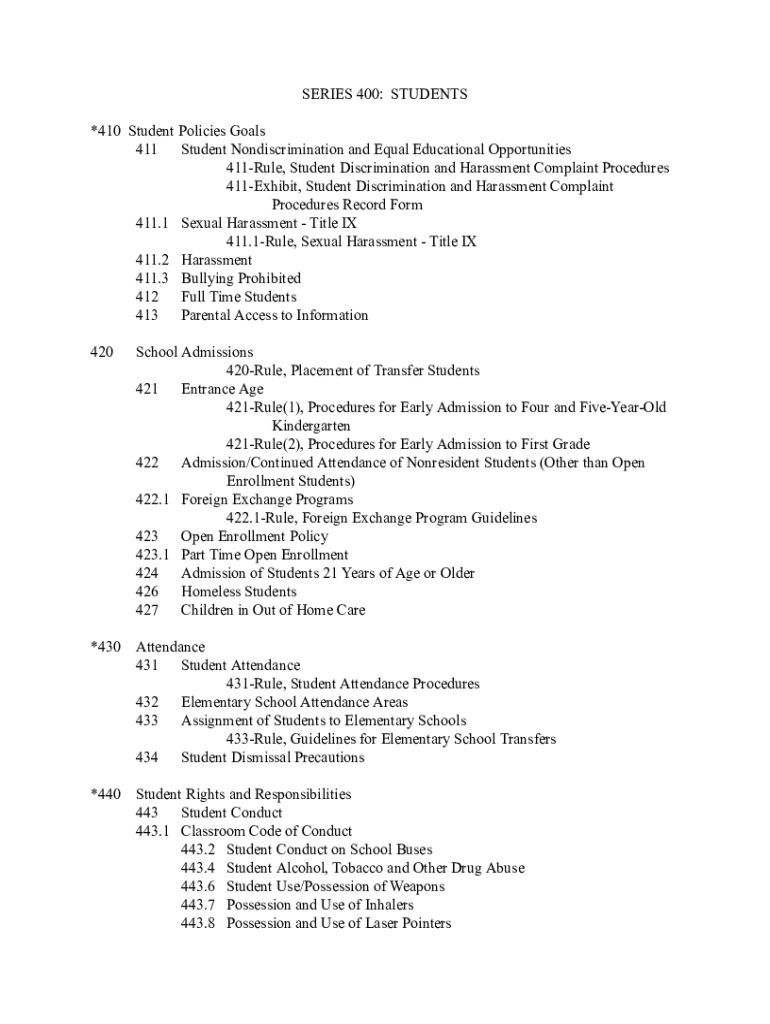 SERIES 400: STUDENTS

*410 Student Policies Goals
411 Student Nondiscrimination and Equal Educational Opportunities
411-Rule, Student Discrimination and Harassment Complaint Procedures
411-Exhibit, Student Discrimination and Harassment Complaint Procedures Record Form
411.1 Sexual Harassment - Title IX
411.1-Rule, Sexual Harassment - Title IX
411.2 Harassment
411.3 Bullying Prohibited
412 Full Time Students
413 Parental Access to Information

420 School Admissions
420-Rule, Placement of Transfer Students
421 Entrance Age
421-Rule(1), Procedures for Early Admission to Four and Five-Year-Old Kindergarten
421-Rule(2), Procedures for Early Admission to First Grade
422 Admission/Continued Attendance of Nonresident Students (Other than Open Enrollment Students)
422.1 Foreign Exchange Programs
422.1-Rule, Foreign Exchange Program Guidelines
423 Open Enrollment Policy
423.1 Part Time Open Enrollment
424 Admission of Students 21 Years of Age or Older
426 Homeless Students
427 Children in Out of Home Care

*430 Attendance
431 Student Attendance
431-Rule, Student Attendance Procedures
432 Elementary School Attendance Areas
433 Assignment of Students to Elementary Schools
433-Rule, Guidelines for Elementary School Transfers
434 Student Dismissal Precautions

*440 Student Rights and Responsibilities
443 Student Conduct
443.1 Classroom Code of Conduct
443.2 Student Conduct on School Buses
443.4 Student Alcohol, Tobacco and Other Drug Abuse
443.6 Student Use/Possession of Weapons
443.7 Possession and Use of Inhalers
443.8 Possession and Use of Laser Pointers